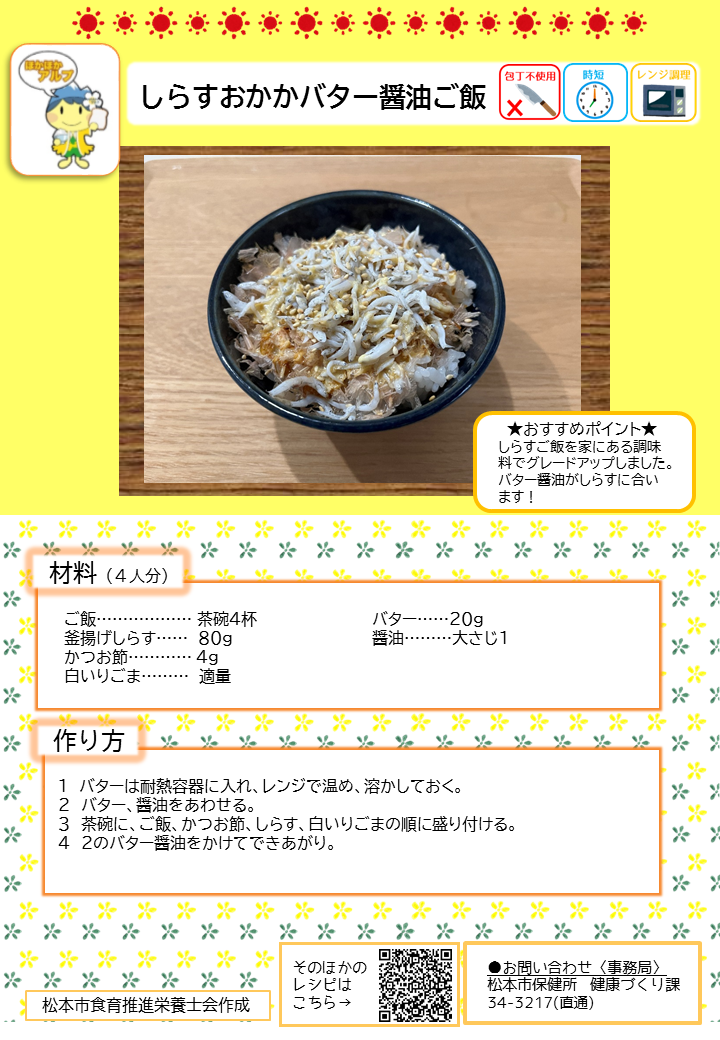 ほかほかアルプ

しらすおかかバター醤油ご飯

包丁不使用

時短

レンジ調理

★おすすめポイント★
しらすご飯を家にある調味料でグレードアップしました。バター醤油がしらすに合います！

材料（４人分）

ご飯 茶碗4杯
釜揚げしらす 80g
かつお節 4g
白いりごま 適量

バター 20g
醤油 大さじ1

作り方

1 バターは耐熱容器に入れ、レンジで温め、溶かしておく。
2 バター、醤油をあわせる。
3 茶碗に、ご飯、かつお節、しらす、白いりごまの順に盛り付ける。
4 2のバター醤油をかけてできあがり。

松本市食育推進栄養士会作成

そのほかのレシピはこちら→

●お問い合わせ〈事務局〉
松本市保健所 健康づくり課
34-3217(直通)